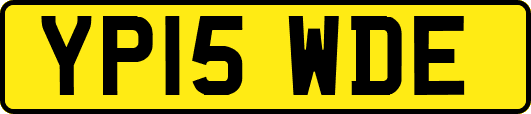 YP15 WDE